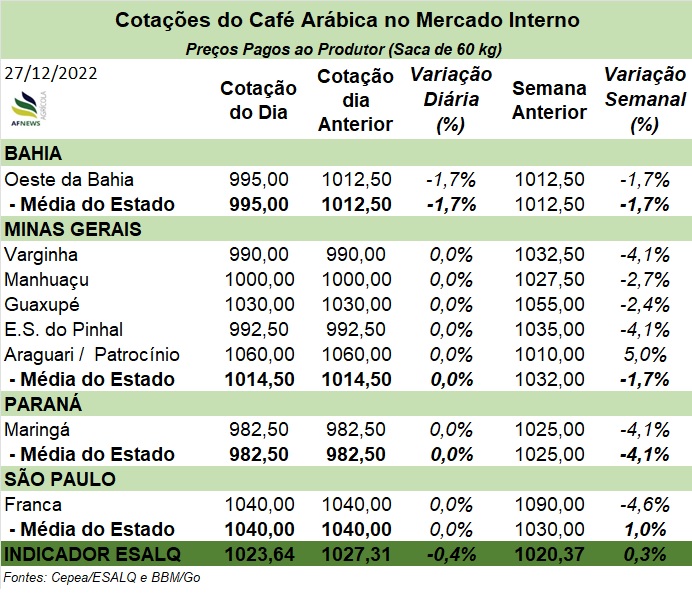 Cotações do Café Arábica no Mercado Interno

Preços Pagos ao Produtor (Saca de 60 kg)

| 27/12/2022 AFNEWS AGRÍCOLA | Cotação do Dia | Cotação dia Anterior | Variação Diária (%) | Semana Anterior | Variação Semanal (%) |
|---|---|---|---|---|---|
| BAHIA | | | | | |
| Oeste da Bahia | 995,00 | 1012,50 | -1,7% | 1012,50 | -1,7% |
| - Média do Estado | 995,00 | 1012,50 | -1,7% | 1012,50 | -1,7% |
| MINAS GERAIS | | | | | |
| Varginha | 990,00 | 990,00 | 0,0% | 1032,50 | -4,1% |
| Manhuaçu | 1000,00 | 1000,00 | 0,0% | 1027,50 | -2,7% |
| Guaxupé | 1030,00 | 1030,00 | 0,0% | 1055,00 | -2,4% |
| E.S. do Pinhal | 992,50 | 992,50 | 0,0% | 1035,00 | -4,1% |
| Araguari / Patrocínio | 1060,00 | 1060,00 | 0,0% | 1010,00 | 5,0% |
| - Média do Estado | 1014,50 | 1014,50 | 0,0% | 1032,00 | -1,7% |
| PARANÁ | | | | | |
| Maringá | 982,50 | 982,50 | 0,0% | 1025,00 | -4,1% |
| - Média do Estado | 982,50 | 982,50 | 0,0% | 1025,00 | -4,1% |
| SÃO PAULO | | | | | |
| Franca | 1040,00 | 1040,00 | 0,0% | 1090,00 | -4,6% |
| - Média do Estado | 1040,00 | 1040,00 | 0,0% | 1030,00 | 1,0% |
| INDICADOR ESALQ | 1023,64 | 1027,31 | -0,4% | 1020,37 | 0,3% |

Fontes: Cepea/ESALQ e BBM/Go